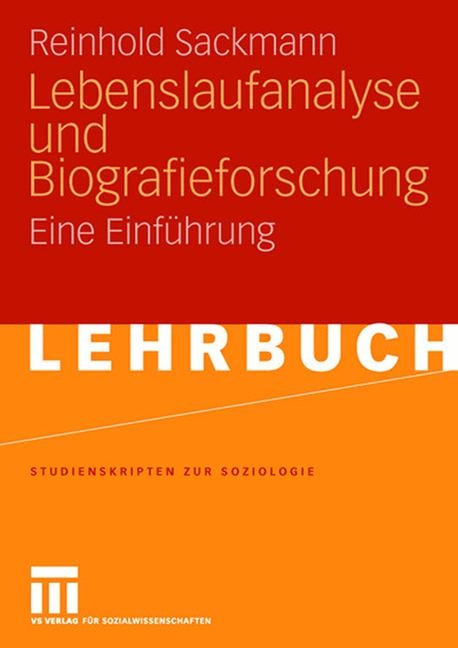 Reinhold Sackmann

Lebenslaufanalyse und Biografieforschung

Eine Einführung

LEHRBUCH

STUDIENSKRIPTEN ZUR SOZIOLOGIE

VS VERLAG FÜR SOZIALWISSENSCHAFTEN